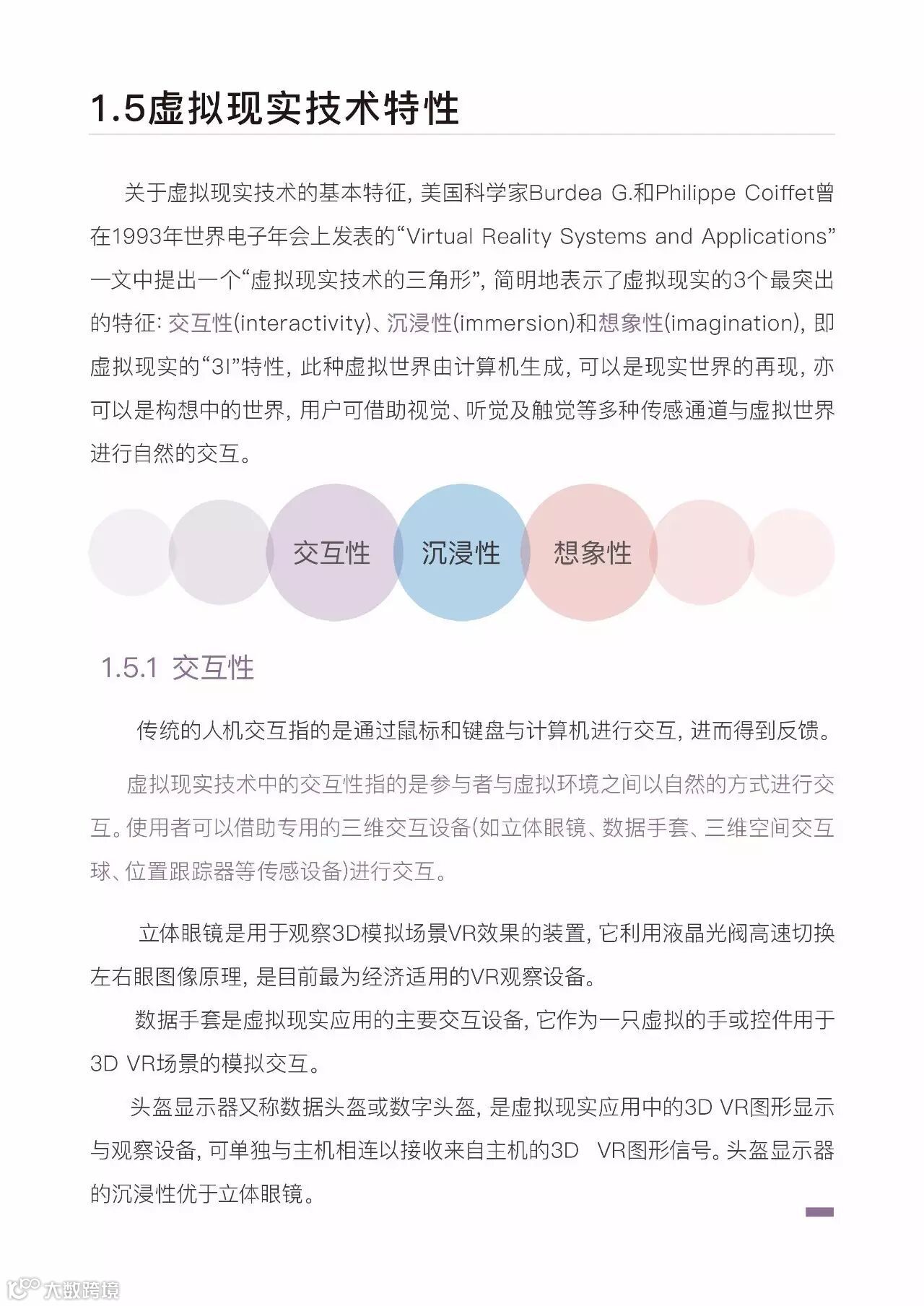 1.5虚拟现实技术特性

关于虚拟现实技术的基本特征，美国科学家Burdea G.和Philippe Coiffet曾在1993年世界电子年会上发表的“Virtual Reality Systems and Applications”一文中提出一个“虚拟现实技术的三角形”，简明地表示了虚拟现实的3个最突出的特征：交互性(interactivity)、沉浸性(immersion)和想象性(imagination)，即虚拟现实的“3I”特性，此种虚拟世界由计算机生成，可以是现实世界的再现，亦可以是构想中的世界，用户可借助视觉、听觉及触觉等多种传感通道与虚拟世界进行自然的交互。

交互性

沉浸性

想象性

1.5.1 交互性

传统的人机交互指的是通过鼠标和键盘与计算机进行交互，进而得到反馈。

虚拟现实技术中的交互性指的是参与者与虚拟环境之间以自然的方式进行交互。使用者可以借助专用的三维交互设备(如立体眼镜、数据手套、三维空间交互球、位置跟踪器等传感设备)进行交互。

立体眼镜是用于观察3D模拟场景VR效果的装置，它利用液晶光阀高速切换左右眼图像原理，是目前最为经济适用的VR观察设备。

数据手套是虚拟现实应用的主要交互设备，它作为一只虚拟的手或控件用于3D VR场景的模拟交互。

头盔显示器又称数据头盔或数字头盔，是虚拟现实应用中的3D VR图形显示与观察设备，可单独与主机相连以接收来自主机的3D VR图形信号。头盔显示器的沉浸性优于立体眼镜。

大数跨境